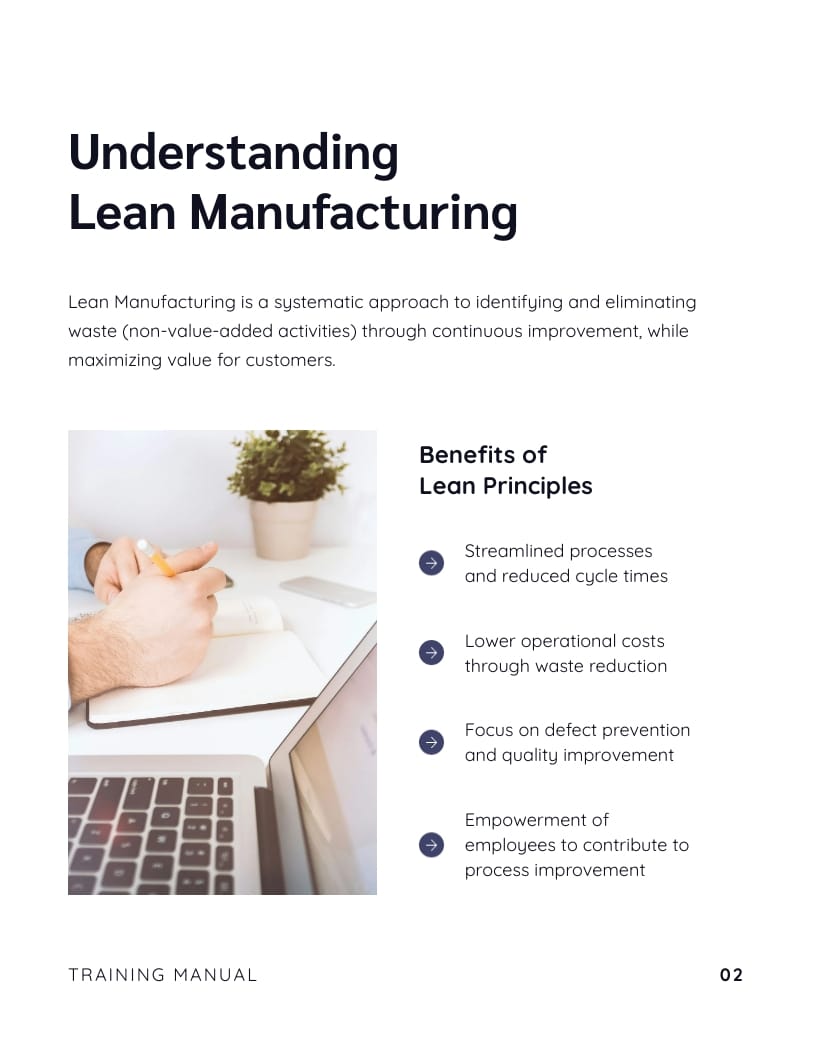 Understanding
Lean Manufacturing

Lean Manufacturing is a systematic approach to identifying and eliminating waste (non-value-added activities) through continuous improvement, while maximizing value for customers.

Benefits of
Lean Principles

→ Streamlined processes and reduced cycle times

→ Lower operational costs through waste reduction

→ Focus on defect prevention and quality improvement

→ Empowerment of employees to contribute to process improvement

TRAINING MANUAL

02